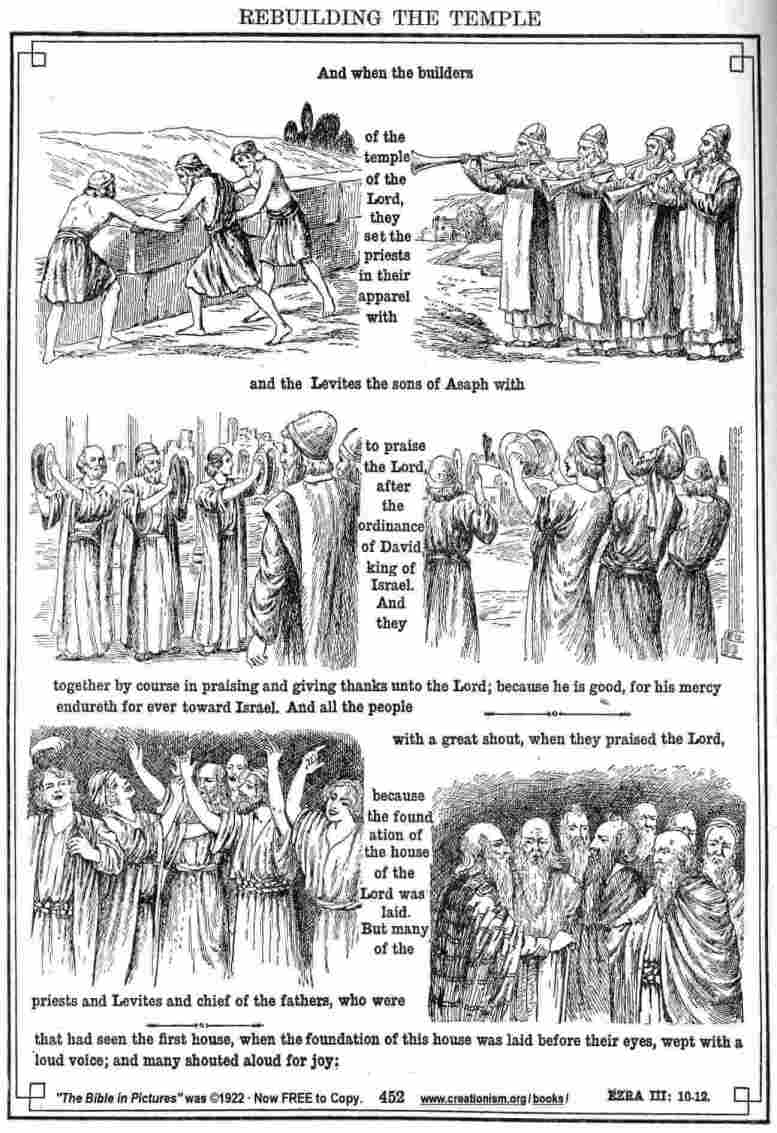 REBUILDING THE TEMPLE

And when the builders

of the temple of the Lord, they set the priests in their apparel with

and the Levites the sons of Asaph with

to praise the Lord, after the ordinance of David king of Israel. And they

together by course in praising and giving thanks unto the Lord; because he is good, for his mercy endureth for ever toward Israel. And all the people

with a great shout, when they praised the Lord,

because the found ation of the house of the Lord was laid. But many of the

priests and Levites and chief of the fathers, who were

that had seen the first house, when the foundation of this house was laid before their eyes, wept with a loud voice; and many shouted aloud for joy:

"The Bible in Pictures" was ©1922 · Now FREE to Copy. 452 www.creationism.org/books/ EZRA III: 10-12.